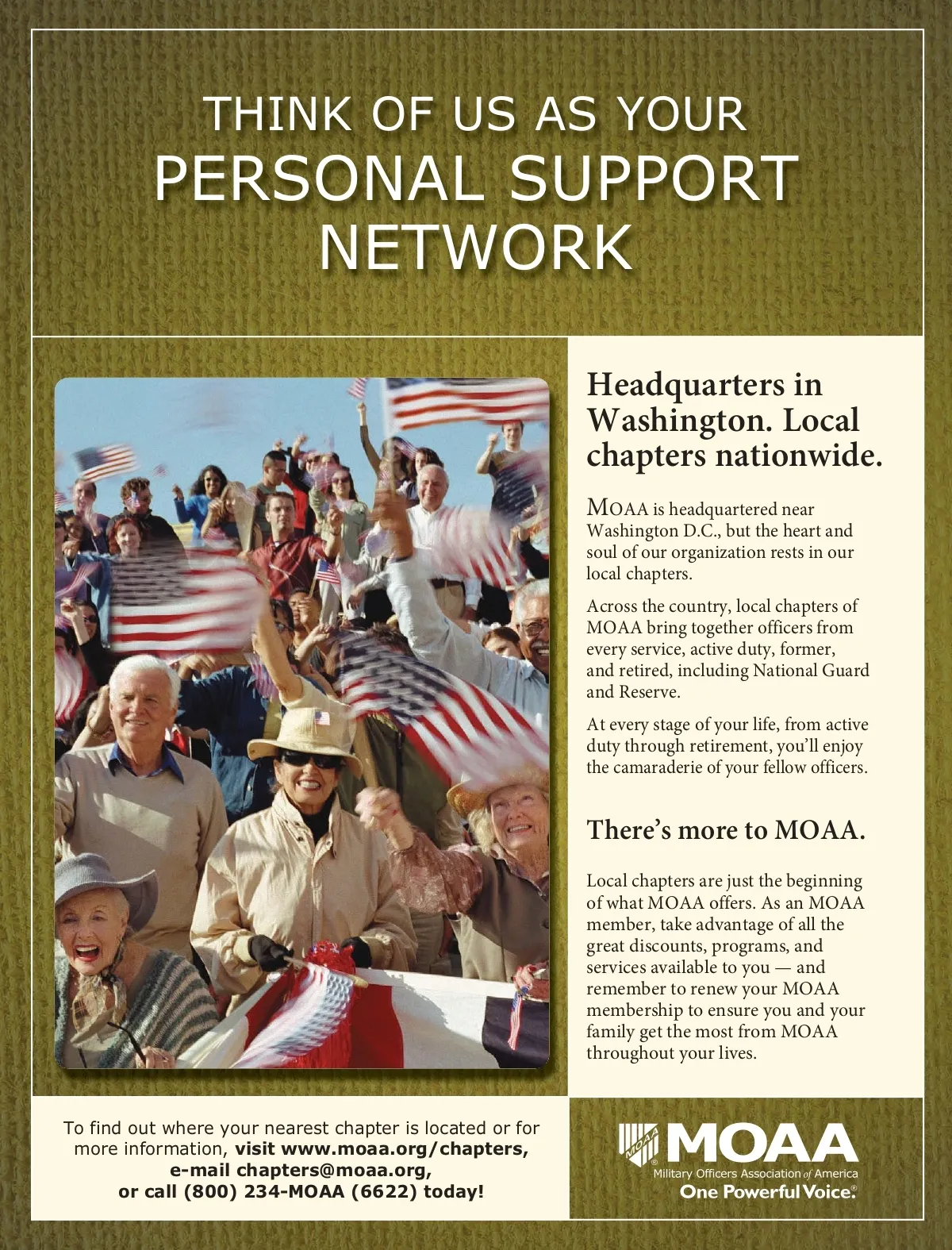 THINK OF US AS YOUR
PERSONAL SUPPORT
NETWORK

Headquarters in Washington. Local chapters nationwide.

MOAA is headquartered near Washington D.C., but the heart and soul of our organization rests in our local chapters.

Across the country, local chapters of MOAA bring together officers from every service, active duty, former, and retired, including National Guard and Reserve.

At every stage of your life, from active duty through retirement, you'll enjoy the camaraderie of your fellow officers.

There's more to MOAA.

Local chapters are just the beginning of what MOAA offers. As an MOAA member, take advantage of all the great discounts, programs, and services available to you — and remember to renew your MOAA membership to ensure you and your family get the most from MOAA throughout your lives.

To find out where your nearest chapter is located or for more information, visit www.moaa.org/chapters, e-mail chapters@moaa.org, or call (800) 234-MOAA (6622) today!

MOAA
Military Officers Association of America
One Powerful Voice.®